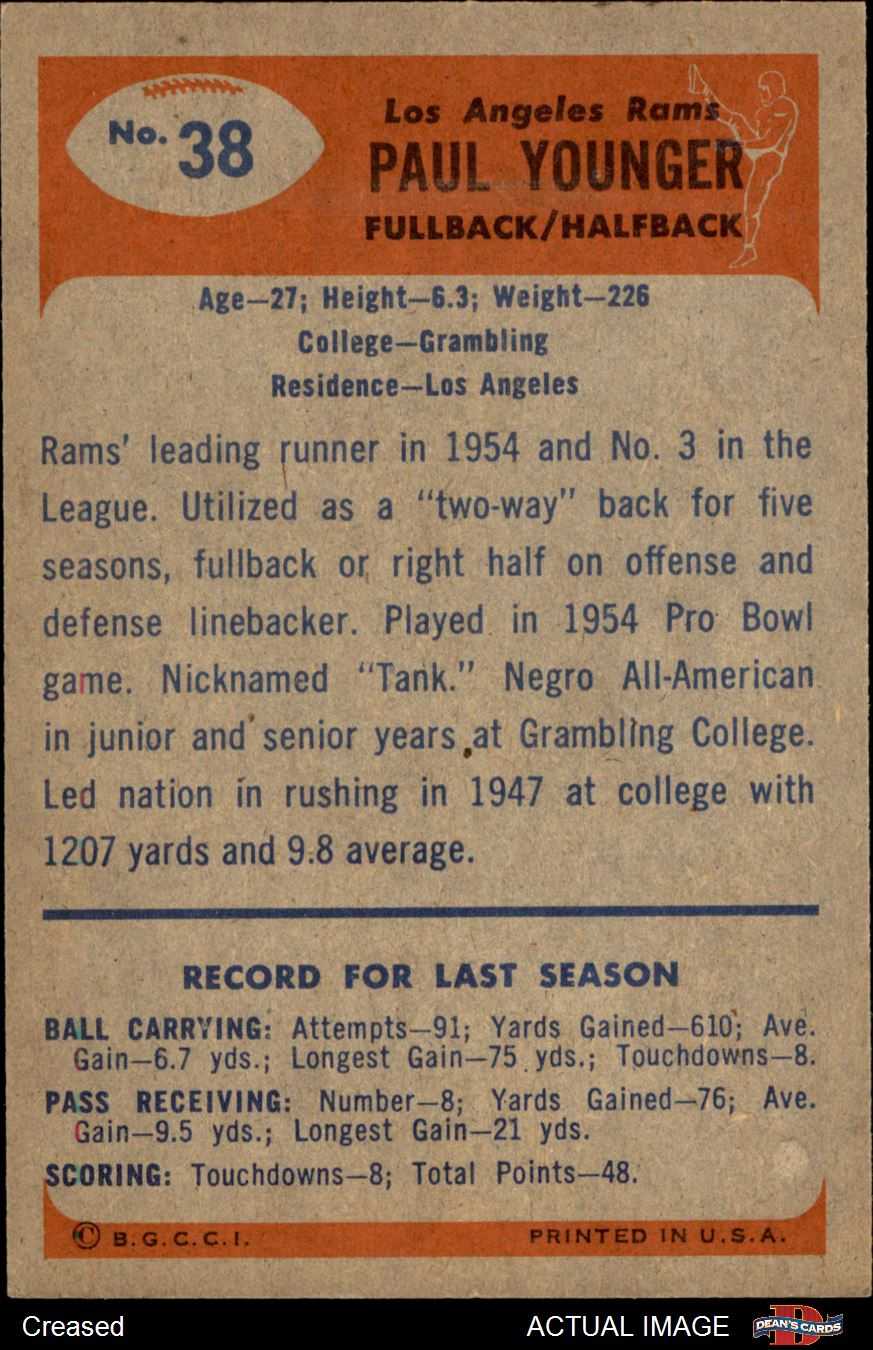 No. 38

Los Angeles Rams
PAUL YOUNGER
FULLBACK/HALFBACK

Age—27; Height—6.3; Weight—226
College—Grambling
Residence—Los Angeles

Rams' leading runner in 1954 and No. 3 in the League. Utilized as a "two-way" back for five seasons, fullback or right half on offense and defense linebacker. Played in 1954 Pro Bowl game. Nicknamed "Tank." Negro All-American in junior and senior years at Grambling College. Led nation in rushing in 1947 at college with 1207 yards and 9.8 average.

RECORD FOR LAST SEASON

BALL CARRYING: Attempts—91; Yards Gained—610; Ave. Gain—6.7 yds.; Longest Gain—75 yds.; Touchdowns—8.

PASS RECEIVING: Number—8; Yards Gained—76; Ave. Gain—9.5 yds.; Longest Gain—21 yds.

SCORING: Touchdowns—8; Total Points—48.

© B.G.C.C.I.
PRINTED IN U.S.A.

Creased
ACTUAL IMAGE
DEAN'S CARDS